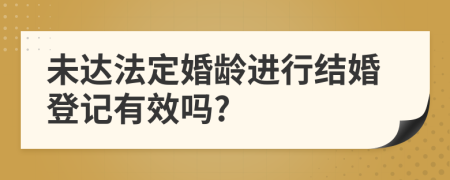 未达法定婚龄进行结婚登记有效吗?